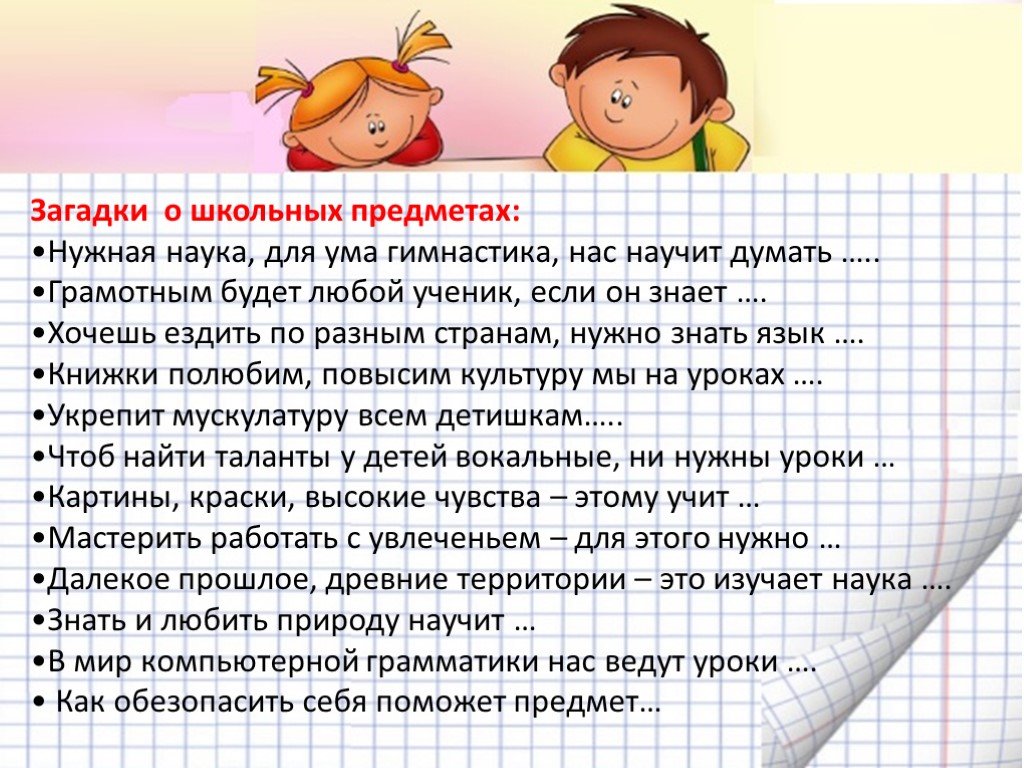 Загадки о школьных предметах:
•Нужная наука, для ума гимнастика, нас научит думать …..
•Грамотным будет любой ученик, если он знает ….
•Хочешь ездить по разным странам, нужно знать язык ….
•Книжки полюбим, повысим культуру мы на уроках ….
•Укрепит мускулатуру всем детишкам…..
•Чтоб найти таланты у детей вокальные, ни нужны уроки …
•Картины, краски, высокие чувства – этому учит …
•Мастерить работать с увлеченьем – для этого нужно …
•Далекое прошлое, древние территории – это изучает наука ….
•Знать и любить природу научит …
•В мир компьютерной грамматики нас ведут уроки ….
• Как обезопасить себя поможет предмет…